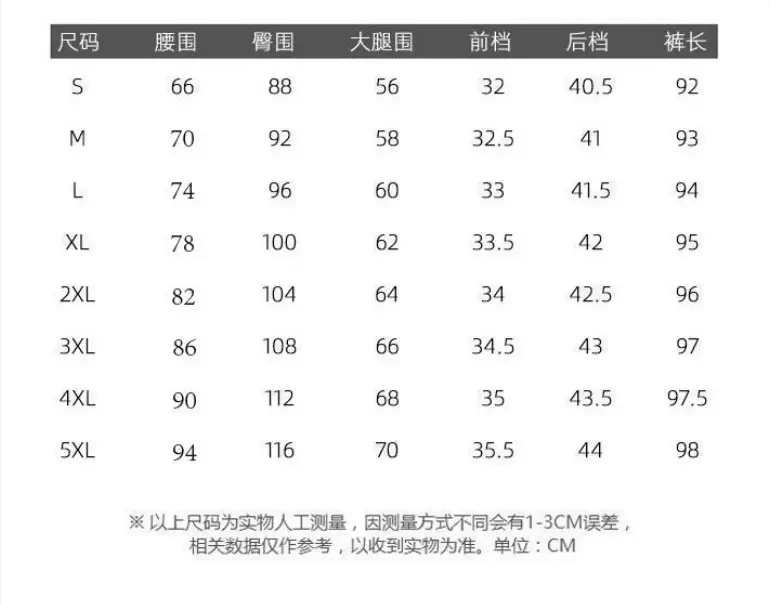 | 尺码 | 腰围 | 臀围 | 大腿围 | 前档 | 后档 | 裤长 |
|---|---|---|---|---|---|---|
| S | 66 | 88 | 56 | 32 | 40.5 | 92 |
| M | 70 | 92 | 58 | 32.5 | 41 | 93 |
| L | 74 | 96 | 60 | 33 | 41.5 | 94 |
| XL | 78 | 100 | 62 | 33.5 | 42 | 95 |
| 2XL | 82 | 104 | 64 | 34 | 42.5 | 96 |
| 3XL | 86 | 108 | 66 | 34.5 | 43 | 97 |
| 4XL | 90 | 112 | 68 | 35 | 43.5 | 97.5 |
| 5XL | 94 | 116 | 70 | 35.5 | 44 | 98 |

※以上尺码为实物人工测量，因测量方式不同会有1-3CM误差，相关数据仅作参考，以收到实物为准。单位：CM